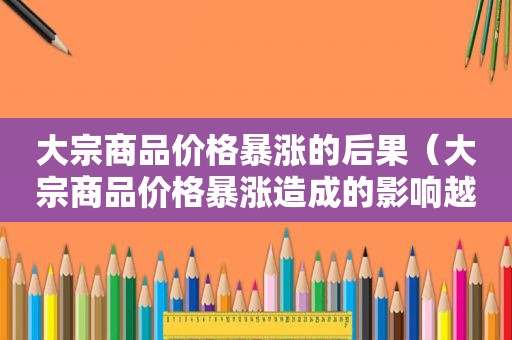 大宗商品价格暴涨的后果（大宗商品价格暴涨造成的影响越